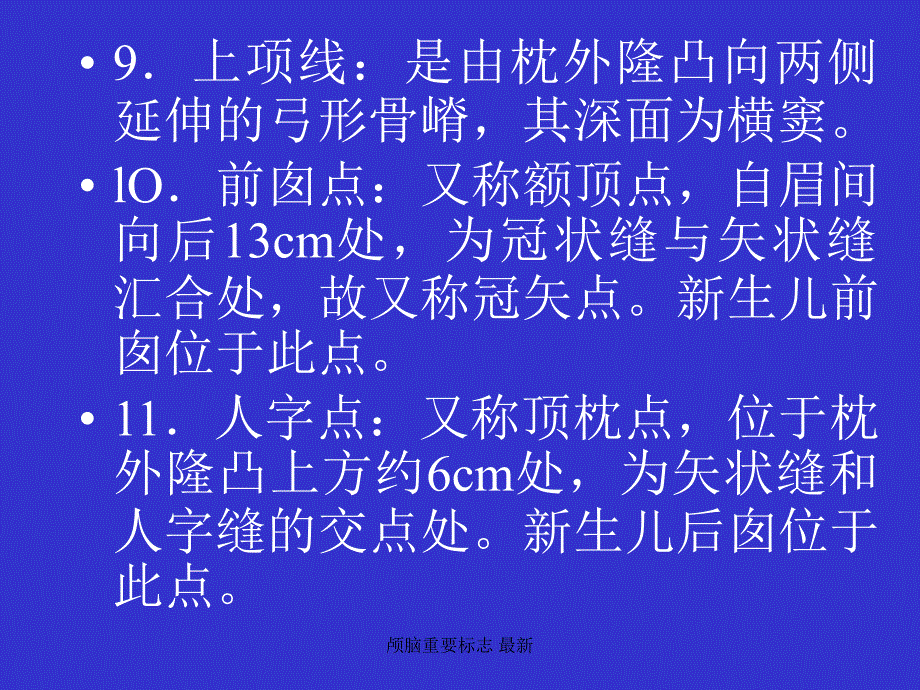 • 9．上项线：是由枕外隆凸向两侧延伸的弓形骨嵴，其深面为横窦。

• lO．前囟点：又称额顶点，自眉间向后13cm处，为冠状缝与矢状缝汇合处，故又称冠矢点。新生儿前囟位于此点。

• 11．人字点：又称顶枕点，位于枕外隆凸上方约6cm处，为矢状缝和人字缝的交点处。新生儿后囟位于此点。

颅脑重要标志 最新